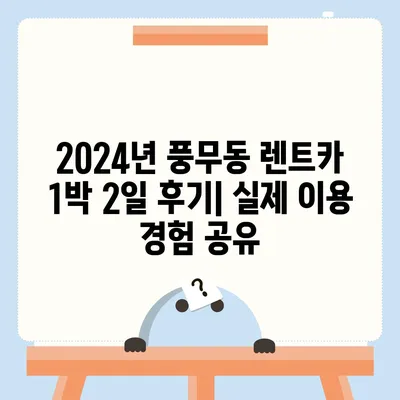 2024년 풍무동 렌트카 1박 2일 후기| 실제 이용 경험 공유

?